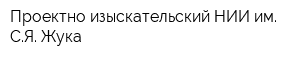 Проектно изыскательский НИИ им. С.Я. Жука